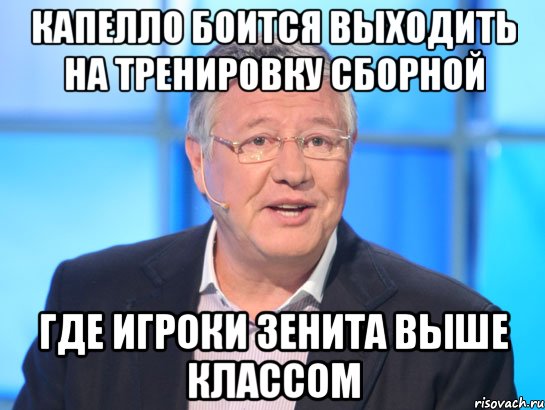 КАПЕЛЛО БОИТСЯ ВЫХОДИТЬ НА ТРЕНИРОВКУ СБОРНОЙ

ГДЕ ИГРОКИ ЗЕНИТА ВЫШЕ КЛАССОМ

risovach.ru